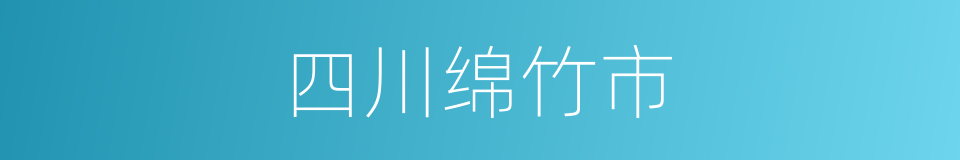 四川绵竹市